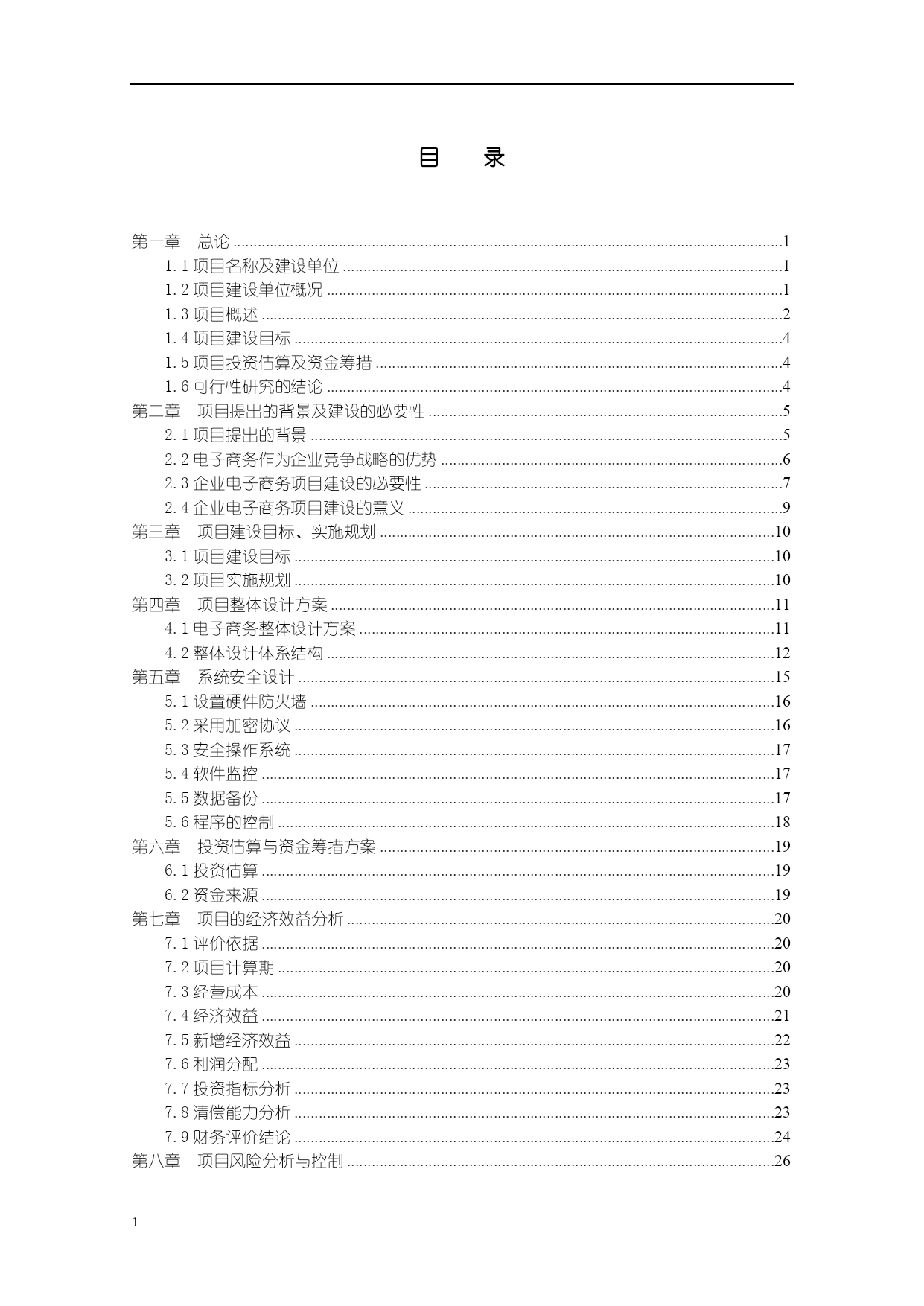 目　录

第一章　总论 ......1
1.1 项目名称及建设单位 ......1
1.2 项目建设单位概况 ......1
1.3 项目概述 ......2
1.4 项目建设目标 ......4
1.5 项目投资估算及资金筹措 ......4
1.6 可行性研究的结论 ......4
第二章　项目提出的背景及建设的必要性 ......5
2.1 项目提出的背景 ......5
2.2 电子商务作为企业竞争战略的优势 ......6
2.3 企业电子商务项目建设的必要性 ......7
2.4 企业电子商务项目建设的意义 ......9
第三章　项目建设目标、实施规划 ......10
3.1 项目建设目标 ......10
3.2 项目实施规划 ......10
第四章　项目整体设计方案 ......11
4.1 电子商务整体设计方案 ......11
4.2 整体设计体系结构 ......12
第五章　系统安全设计 ......15
5.1 设置硬件防火墙 ......16
5.2 采用加密协议 ......16
5.3 安全操作系统 ......17
5.4 软件监控 ......17
5.5 数据备份 ......17
5.6 程序的控制 ......18
第六章　投资估算与资金筹措方案 ......19
6.1 投资估算 ......19
6.2 资金来源 ......19
第七章　项目的经济效益分析 ......20
7.1 评价依据 ......20
7.2 项目计算期 ......20
7.3 经营成本 ......20
7.4 经济效益 ......21
7.5 新增经济效益 ......22
7.6 利润分配 ......23
7.7 投资指标分析 ......23
7.8 清偿能力分析 ......23
7.9 财务评价结论 ......24
第八章　项目风险分析与控制 ......26

1